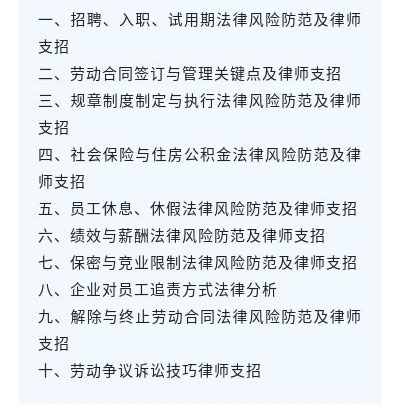 一、招聘、入职、试用期法律风险防范及律师支招
二、劳动合同签订与管理关键点及律师支招
三、规章制度制定与执行法律风险防范及律师支招
四、社会保险与住房公积金法律风险防范及律师支招
五、员工休息、休假法律风险防范及律师支招
六、绩效与薪酬法律风险防范及律师支招
七、保密与竞业限制法律风险防范及律师支招
八、企业对员工追责方式法律分析
九、解除与终止劳动合同法律风险防范及律师支招
十、劳动争议诉讼技巧律师支招